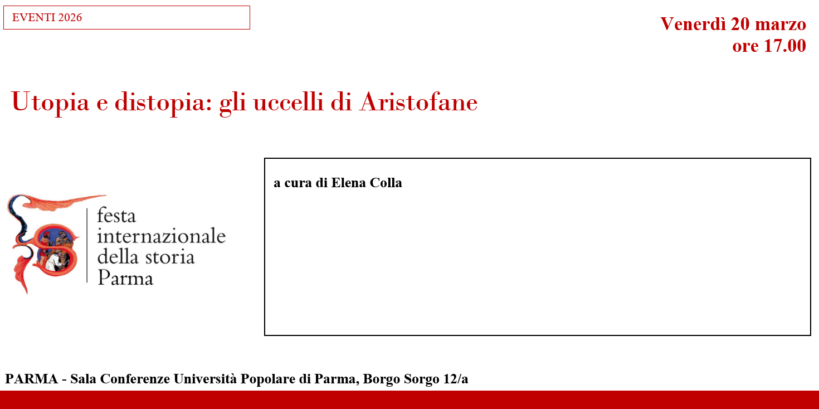 EVENTI 2026

Venerdì 20 marzo
ore 17.00

Utopia e distopia: gli uccelli di Aristofane

festa
internazionale
della storia
Parma

a cura di Elena Colla

PARMA - Sala Conferenze Università Popolare di Parma, Borgo Sorgo 12/a